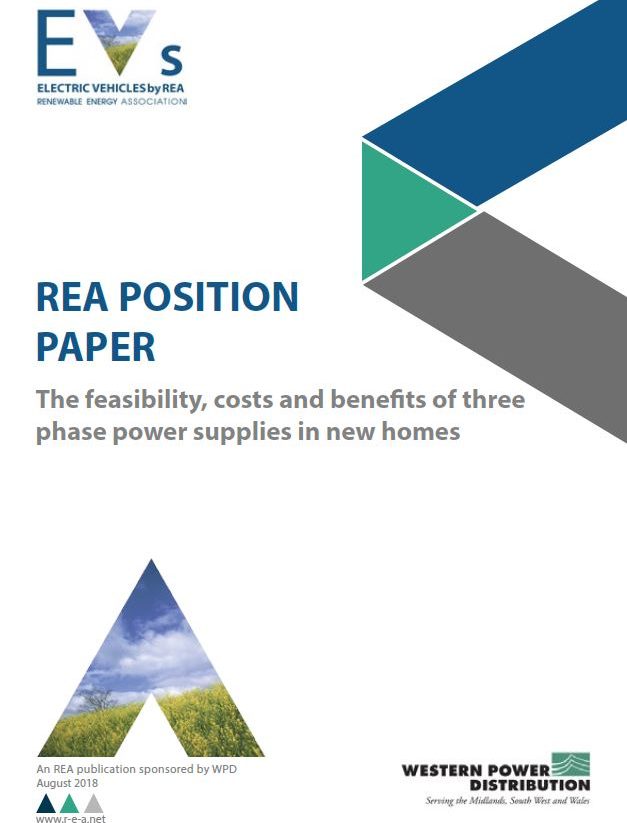 EVs
ELECTRIC VEHICLES by REA
RENEWABLE ENERGY ASSOCIATION

REA POSITION PAPER

The feasibility, costs and benefits of three phase power supplies in new homes

An REA publication sponsored by WPD
August 2018

www.r-e-a.net

WESTERN POWER DISTRIBUTION
Serving the Midlands, South West and Wales